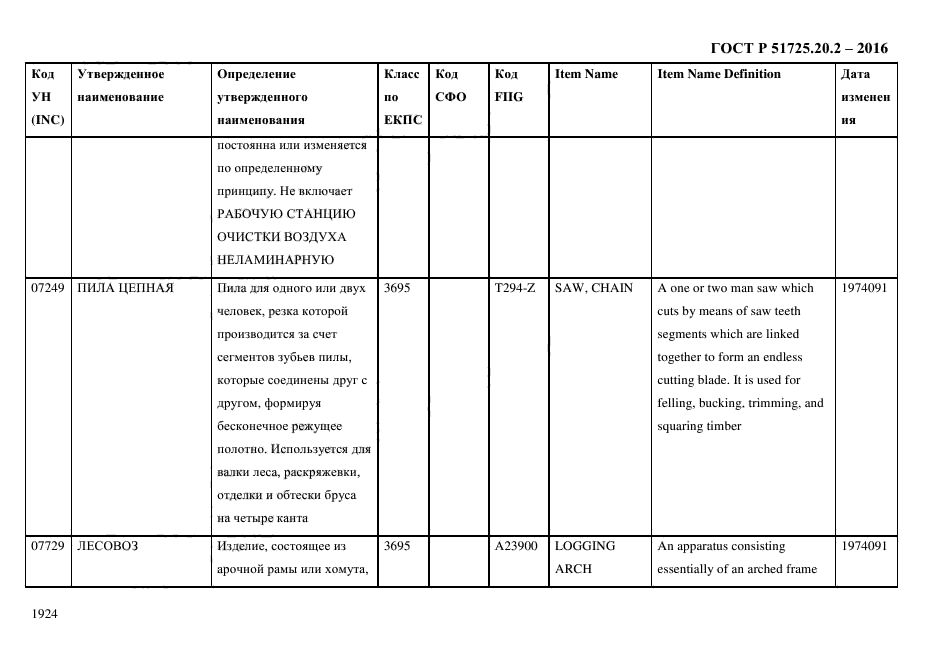 ГОСТ Р 51725.20.2 – 2016

| Код УН (INC) | Утвержденное наименование | Определение утвержденного наименования | Класс по ЕКПС | Код СФО | Код FIIG | Item Name | Item Name Definition | Дата изменения |
|---|---|---|---|---|---|---|---|---|
| | | постоянна или изменяется по определенному принципу. Не включает РАБОЧУЮ СТАНЦИЮ ОЧИСТКИ ВОЗДУХА НЕЛАМИНАРНУЮ | | | | | | |
| 07249 | ПИЛА ЦЕПНАЯ | Пила для одного или двух человек, резка которой производится за счет сегментов зубьев пилы, которые соединены друг с другом, формируя бесконечное режущее полотно. Используется для валки леса, раскряжевки, отделки и обтески бруса на четыре канта | 3695 | | T294-Z | SAW, CHAIN | A one or two man saw which cuts by means of saw teeth segments which are linked together to form an endless cutting blade. It is used for felling, bucking, trimming, and squaring timber | 1974091 |
| 07729 | ЛЕСОВОЗ | Изделие, состоящее из арочной рамы или хомута, | 3695 | | A23900 | LOGGING ARCH | An apparatus consisting essentially of an arched frame | 1974091 |

1924